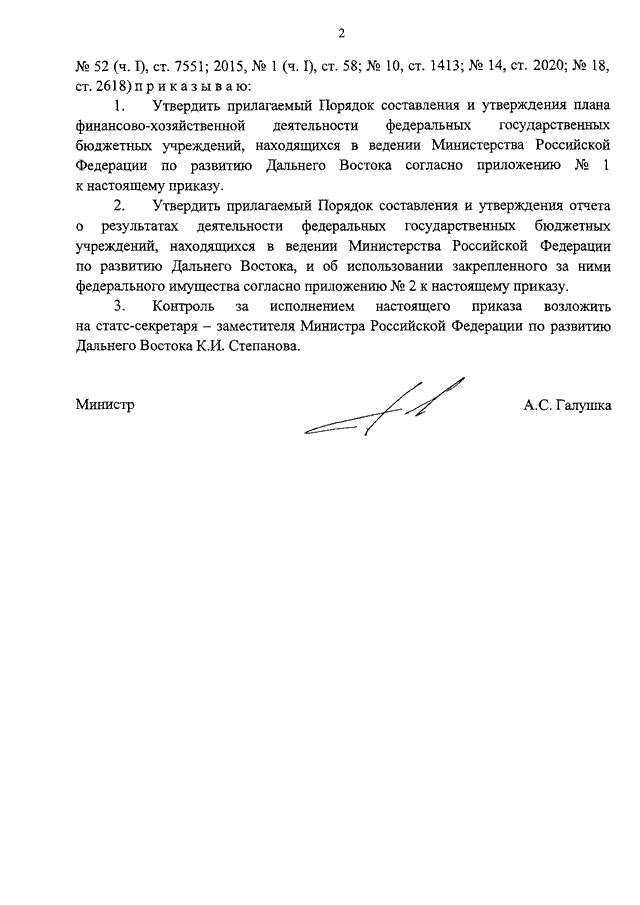 2

№ 52 (ч. I), ст. 7551; 2015, № 1 (ч. I), ст. 58; № 10, ст. 1413; № 14, ст. 2020; № 18, ст. 2618) п р и к а з ы в а ю:

1. Утвердить прилагаемый Порядок составления и утверждения плана финансово-хозяйственной деятельности федеральных государственных бюджетных учреждений, находящихся в ведении Министерства Российской Федерации по развитию Дальнего Востока согласно приложению № 1 к настоящему приказу.

2. Утвердить прилагаемый Порядок составления и утверждения отчета о результатах деятельности федеральных государственных бюджетных учреждений, находящихся в ведении Министерства Российской Федерации по развитию Дальнего Востока, и об использовании закрепленного за ними федерального имущества согласно приложению № 2 к настоящему приказу.

3. Контроль за исполнением настоящего приказа возложить на статс-секретаря – заместителя Министра Российской Федерации по развитию Дальнего Востока К.И. Степанова.

Министр А.С. Галушка